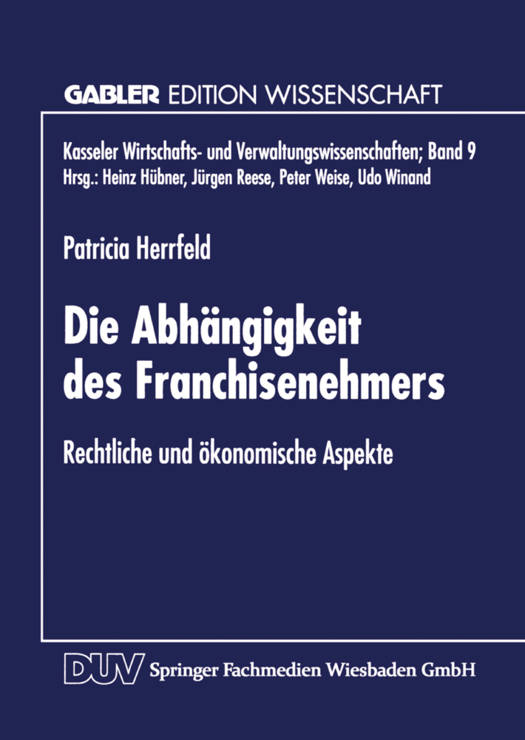 GABLER EDITION WISSENSCHAFT

Kasseler Wirtschafts- und Verwaltungswissenschaften; Band 9
Hrsg.: Heinz Hübner, Jürgen Reese, Peter Weise, Udo Winand

Patricia Herrfeld

Die Abhängigkeit des Franchisenehmers

Rechtliche und ökonomische Aspekte

DUV Springer Fachmedien Wiesbaden GmbH